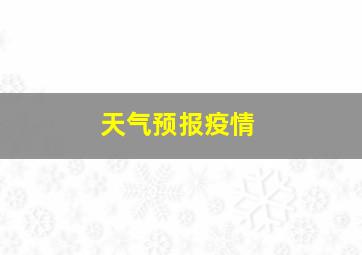 天气预报疫情